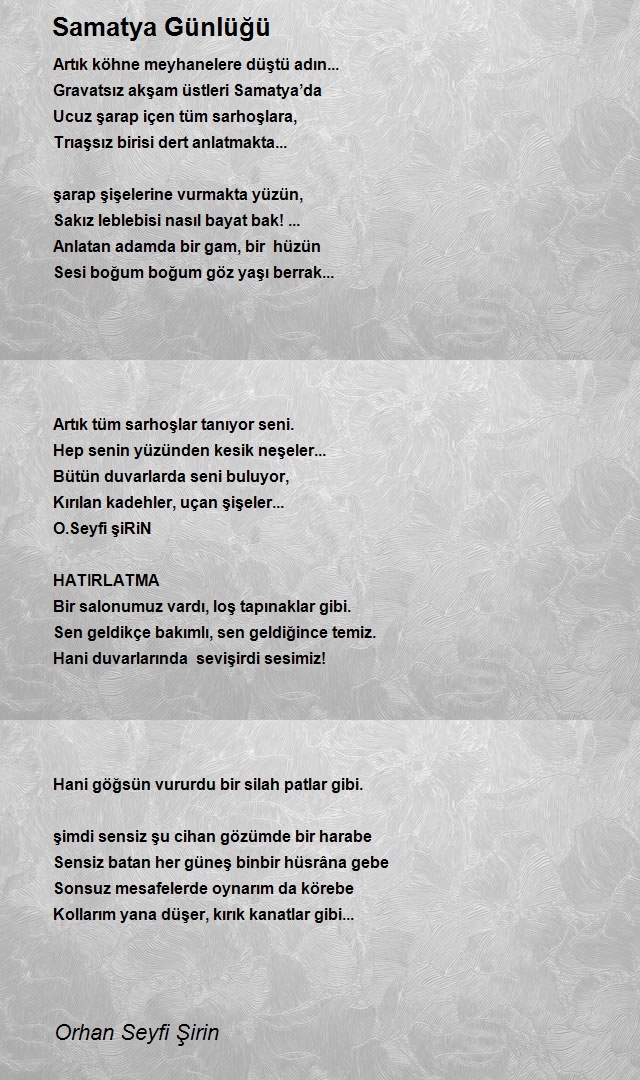 Samatya Günlüğü

Artık köhne meyhanelere düştü adın...
Gravatsız akşam üstleri Samatya'da
Ucuz şarap içen tüm sarhoşlara,
Tıraşsız birisi dert anlatmakta...

şarap şişelerine vurmakta yüzün,
Sakız leblebisi nasıl bayat bak! ...
Anlatan adamda bir gam, bir hüzün
Sesi boğum boğum göz yaşı berrak...

Artık tüm sarhoşlar tanıyor seni.
Hep senin yüzünden kesik neşeler...
Bütün duvarlarda seni buluyor,
Kırılan kadehler, uçan şişeler...
O.Seyfi şiRiN

HATIRLATMA
Bir salonumuz vardı, loş tapınaklar gibi.
Sen geldikçe bakımlı, sen geldiğince temiz.
Hani duvarlarında sevişirdi sesimiz!

Hani göğsün vururdu bir silah patlar gibi.

şimdi sensiz şu cihan gözümde bir harabe
Sensiz batan her güneş binbir hüsrâna gebe
Sonsuz mesafelerde oynarım da körebe
Kollarım yana düşer, kırık kanatlar gibi...

Orhan Seyfi Şirin